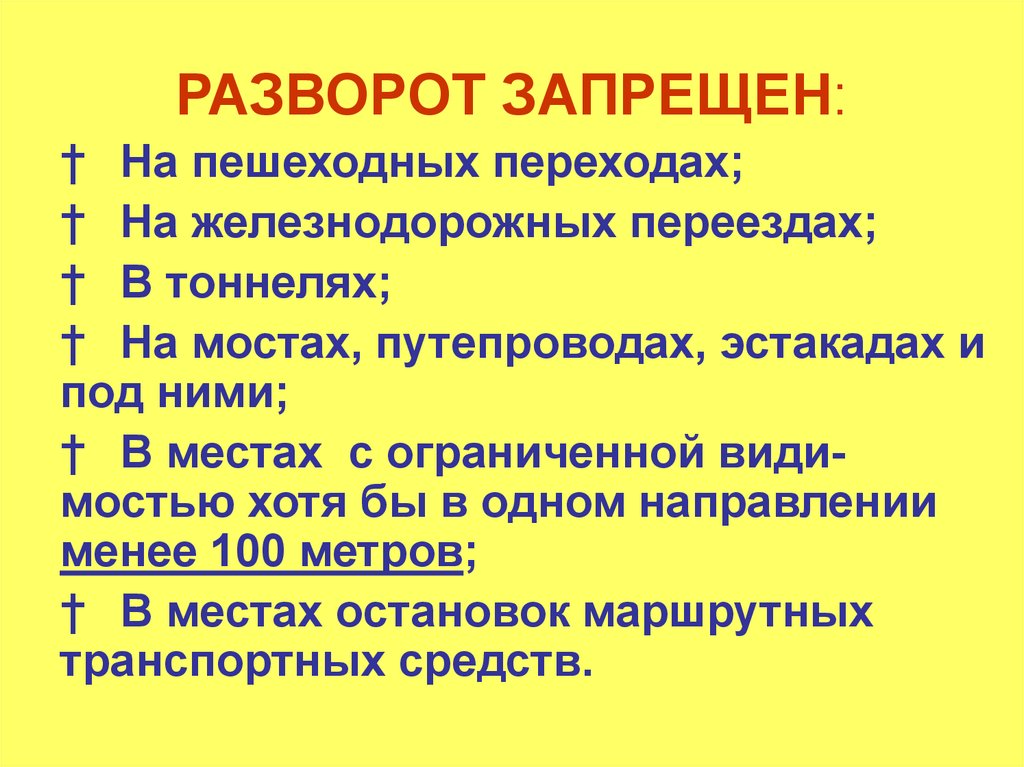 РАЗВОРОТ ЗАПРЕЩЕН:

† На пешеходных переходах;

† На железнодорожных переездах;

† В тоннелях;

† На мостах, путепроводах, эстакадах и под ними;

† В местах с ограниченной видимостью хотя бы в одном направлении менее 100 метров;

† В местах остановок маршрутных транспортных средств.